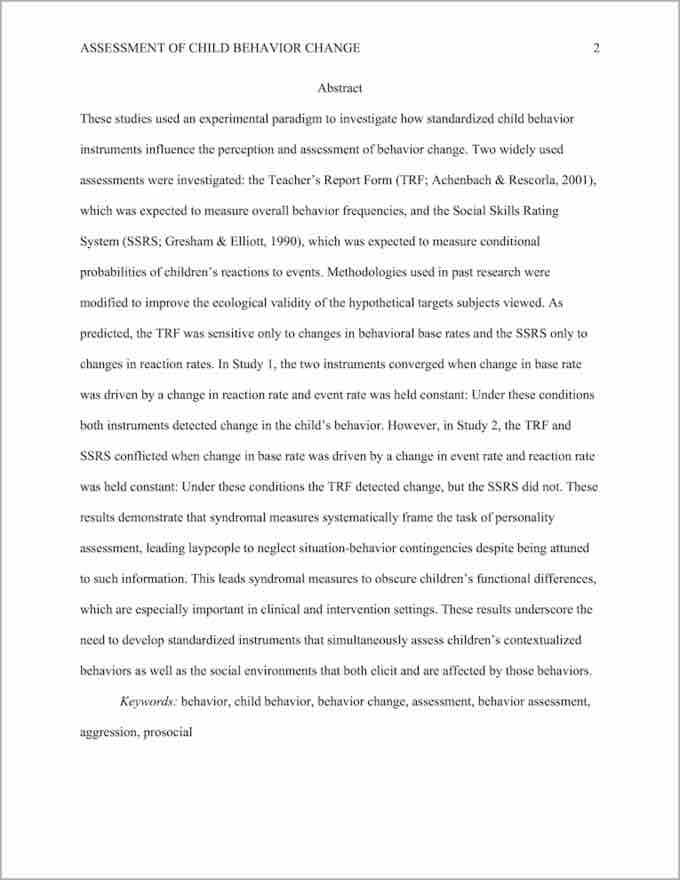 ASSESSMENT OF CHILD BEHAVIOR CHANGE 2

Abstract

These studies used an experimental paradigm to investigate how standardized child behavior instruments influence the perception and assessment of behavior change. Two widely used assessments were investigated: the Teacher's Report Form (TRF; Achenbach & Rescorla, 2001), which was expected to measure overall behavior frequencies, and the Social Skills Rating System (SSRS; Gresham & Elliott, 1990), which was expected to measure conditional probabilities of children's reactions to events. Methodologies used in past research were modified to improve the ecological validity of the hypothetical targets subjects viewed. As predicted, the TRF was sensitive only to changes in behavioral base rates and the SSRS only to changes in reaction rates. In Study 1, the two instruments converged when change in base rate was driven by a change in reaction rate and event rate was held constant: Under these conditions both instruments detected change in the child's behavior. However, in Study 2, the TRF and SSRS conflicted when change in base rate was driven by a change in event rate and reaction rate was held constant: Under these conditions the TRF detected change, but the SSRS did not. These results demonstrate that syndromal measures systematically frame the task of personality assessment, leading laypeople to neglect situation-behavior contingencies despite being attuned to such information. This leads syndromal measures to obscure children's functional differences, which are especially important in clinical and intervention settings. These results underscore the need to develop standardized instruments that simultaneously assess children's contextualized behaviors as well as the social environments that both elicit and are affected by those behaviors.

Keywords: behavior, child behavior, behavior change, assessment, behavior assessment, aggression, prosocial